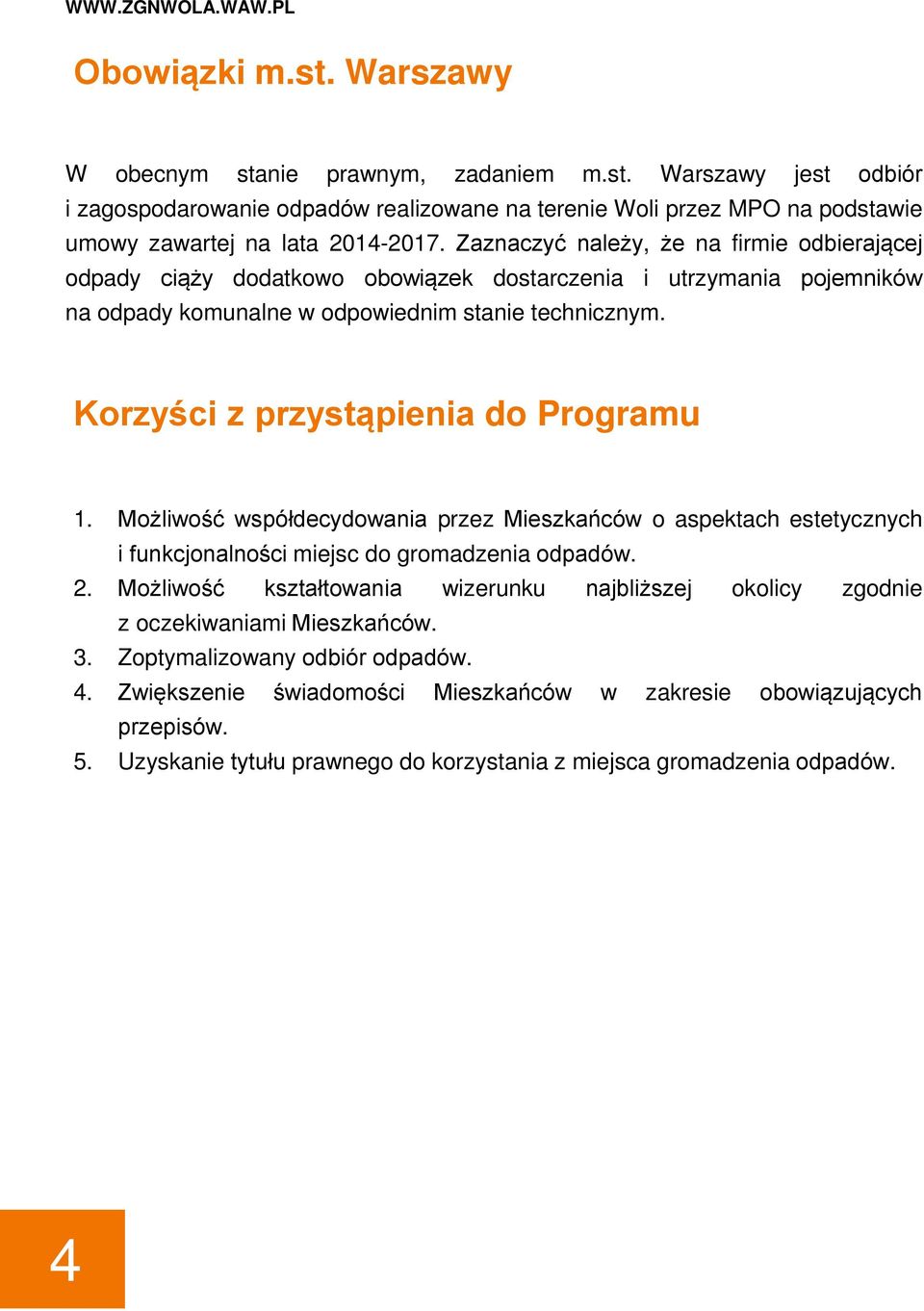 WWW.ZGNWOLA.WAW.PL

Obowiązki m.st. Warszawy

W obecnym stanie prawnym, zadaniem m.st. Warszawy jest odbiór i zagospodarowanie odpadów realizowane na terenie Woli przez MPO na podstawie umowy zawartej na lata 2014-2017. Zaznaczyć należy, że na firmie odbierającej odpady ciąży dodatkowo obowiązek dostarczenia i utrzymania pojemników na odpady komunalne w odpowiednim stanie technicznym.

Korzyści z przystąpienia do Programu

1. Możliwość współdecydowania przez Mieszkańców o aspektach estetycznych i funkcjonalności miejsc do gromadzenia odpadów.
2. Możliwość kształtowania wizerunku najbliższej okolicy zgodnie z oczekiwaniami Mieszkańców.
3. Zoptymalizowany odbiór odpadów.
4. Zwiększenie świadomości Mieszkańców w zakresie obowiązujących przepisów.
5. Uzyskanie tytułu prawnego do korzystania z miejsca gromadzenia odpadów.

4